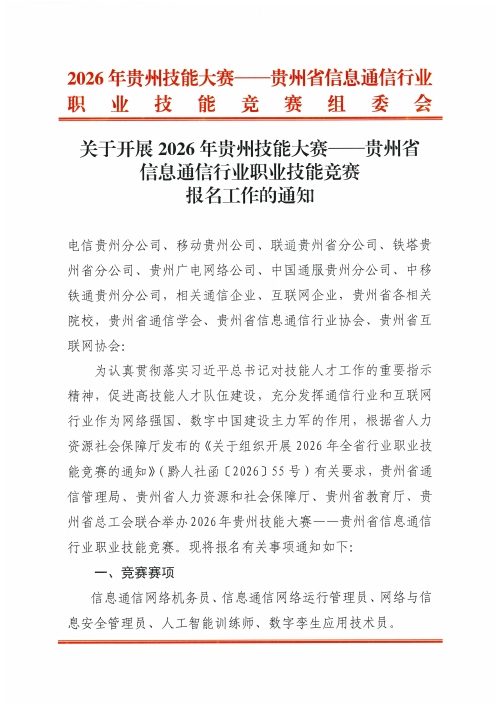 2026年贵州技能大赛——贵州省信息通信行业
职业技能竞赛组委会

关于开展2026年贵州技能大赛——贵州省
信息通信行业职业技能竞赛
报名工作的通知

电信贵州分公司、移动贵州公司、联通贵州省分公司、铁塔贵州省分公司、贵州广电网络公司、中国通服贵州分公司、中移铁通贵州分公司，相关通信企业、互联网企业，贵州省各相关院校，贵州省通信学会、贵州省信息通信行业协会、贵州省互联网协会：

为认真贯彻落实习近平总书记对技能人才工作的重要指示精神，促进高技能人才队伍建设，充分发挥通信行业和互联网行业作为网络强国、数字中国建设主力军的作用，根据省人力资源社会保障厅发布的《关于组织开展2026年全省行业职业技能竞赛的通知》（黔人社函〔2026〕55号）有关要求，贵州省通信管理局、贵州省人力资源和社会保障厅、贵州省教育厅、贵州省总工会联合举办2026年贵州技能大赛——贵州省信息通信行业职业技能竞赛。现将报名有关事项通知如下：

一、竞赛赛项

信息通信网络机务员、信息通信网络运行管理员、网络与信息安全管理员、人工智能训练师、数字孪生应用技术员。